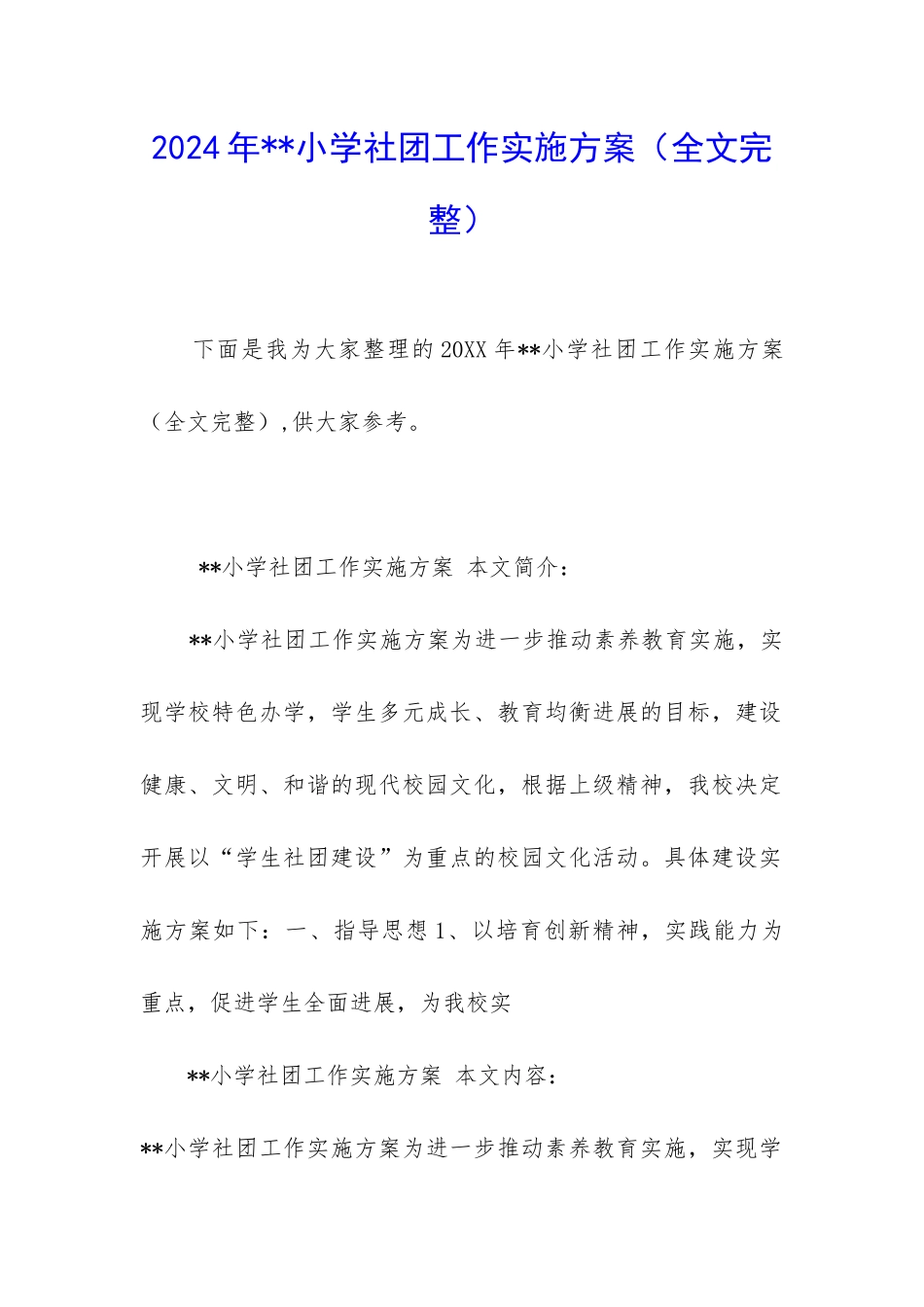 2024年**小学社团工作实施方案（全文完整）

下面是我为大家整理的20XX年**小学社团工作实施方案（全文完整）,供大家参考。

**小学社团工作实施方案 本文简介：

**小学社团工作实施方案为进一步推动素养教育实施，实现学校特色办学，学生多元成长、教育均衡进展的目标，建设健康、文明、和谐的现代校园文化，根据上级精神，我校决定开展以“学生社团建设”为重点的校园文化活动。具体建设实施方案如下：一、指导思想1、以培育创新精神，实践能力为重点，促进学生全面进展，为我校实

**小学社团工作实施方案 本文内容：

**小学社团工作实施方案为进一步推动素养教育实施，实现学